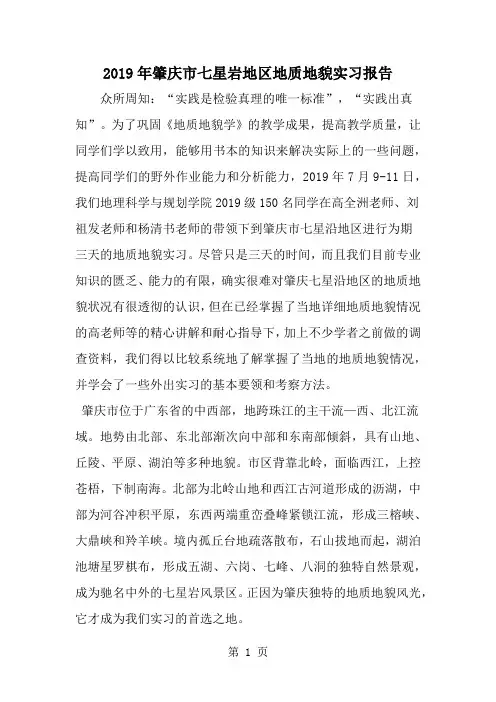 2019年肇庆市七星岩地区地质地貌实习报告

众所周知："实践是检验真理的唯一标准"，"实践出真知"。为了巩固《地质地貌学》的教学成果，提高教学质量，让同学们学以致用，能够用书本的知识来解决实际上的一些问题，提高同学们的野外作业能力和分析能力，2019年7月9-11日，我们地理科学与规划学院2019级150名同学在高全洲老师、刘祖发老师和杨清书老师的带领下到肇庆市七星沿地区进行为期三天的地质地貌实习。尽管只是三天的时间，而且我们目前专业知识的匮乏、能力的有限，确实很难对肇庆七星沿地区的地质地貌状况有很透彻的认识，但在已经掌握了当地详细地质地貌情况的高老师等的精心讲解和耐心指导下，加上不少学者之前做的调查资料，我们得以比较系统地了解掌握了当地的地质地貌情况，并学会了一些外出实习的基本要领和考察方法。

肇庆市位于广东省的中西部，地跨珠江的主干流—西、北江流域。地势由北部、东北部渐次向中部和东南部倾斜，具有山地、丘陵、平原、湖泊等多种地貌。市区背靠北岭，面临西江，上控苍梧，下制南海。北部为北岭山地和西江古河道形成的沥湖，中部为河谷冲积平原，东西两端重峦叠峰紧锁江流，形成三榕峡、大鼎峡和羚羊峡。境内孤丘台地疏落散布，石山拔地而起，湖泊池塘星罗棋布，形成五湖、六岗、七峰、八洞的独特自然景观，成为驰名中外的七星岩风景区。正因为肇庆独特的地质地貌风光，它才成为我们实习的首选之地。

第 1 页